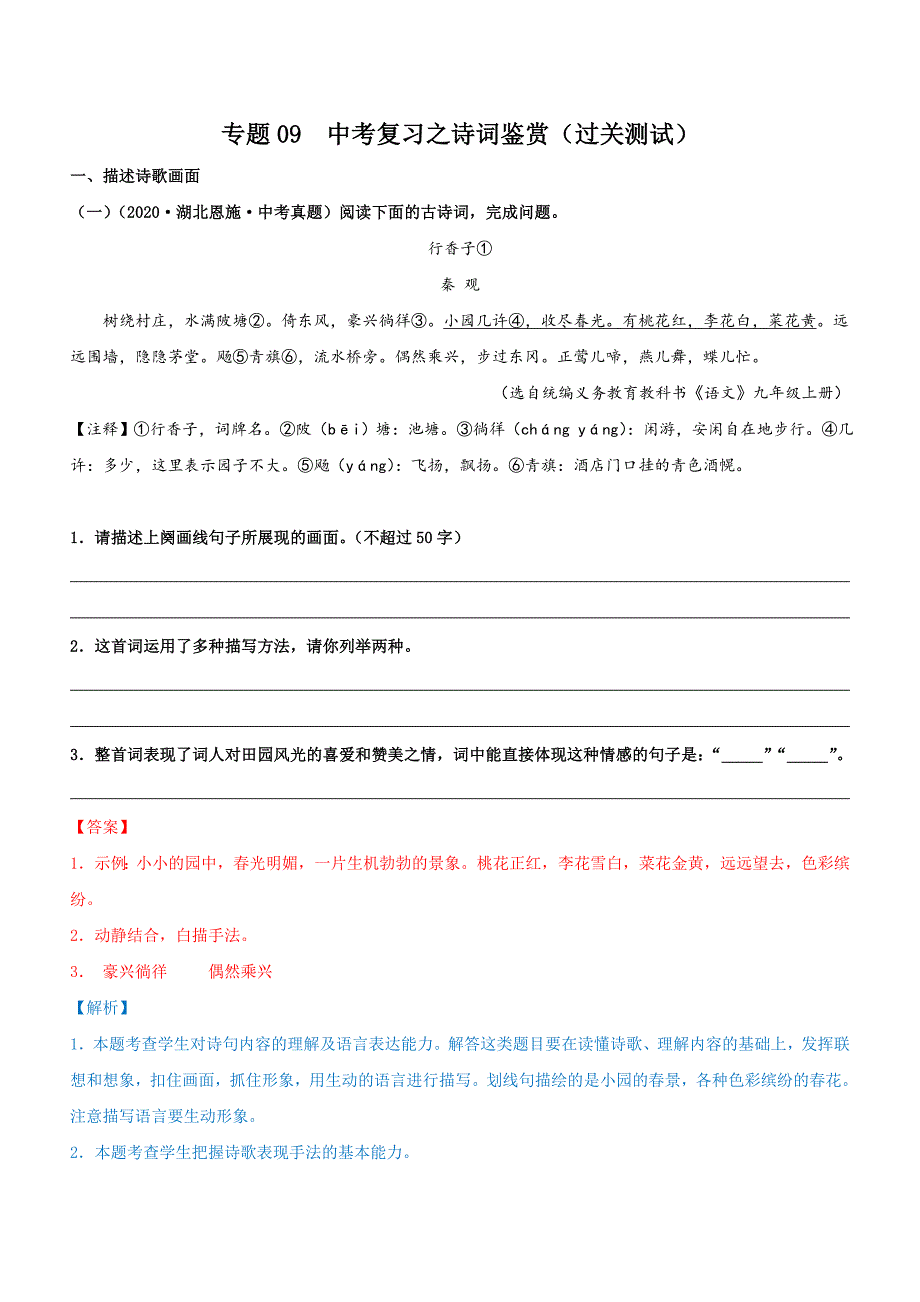 专题 09　中考复习之诗词鉴赏（过关测试）

一、描述诗歌画面

（一）（2020·湖北恩施·中考真题）阅读下面的古诗词，完成问题。

行香子①

秦　观

树绕村庄，水满陂塘②。倚东风，豪兴徜徉③。小园几许④，收尽春光。有桃花红，李花白，菜花黄。远远围墙，隐隐茅堂。飏⑤青旗⑥，流水桥旁。偶然乘兴，步过东冈。正莺儿啼，燕儿舞，蝶儿忙。

（选自统编义务教育教科书《语文》九年级上册）

【注释】①行香子，词牌名。②陂（bēi）塘：池塘。③徜徉（cháng yáng）：闲游，安闲自在地步行。④几许：多少，这里表示园子不大。⑤飏（yáng）：飞扬，飘扬。⑥青旗：酒店门口挂的青色酒幌。

1．请描述上阕画线句子所展现的画面。（不超过 50 字）

2．这首词运用了多种描写方法，请你列举两种。

3．整首词表现了词人对田园风光的喜爱和赞美之情，词中能直接体现这种情感的句子是：“_____”“_____”。

【答案】

1．示例：小小的园中，春光明媚，一片生机勃勃的景象。桃花正红，李花雪白，菜花金黄，远远望去，色彩缤纷。

2．动静结合，白描手法。

3．　豪兴徜徉　　偶然乘兴

【解析】

1．本题考查学生对诗句内容的理解及语言表达能力。解答这类题目要在读懂诗歌、理解内容的基础上，发挥联想和想象，扣住画面，抓住形象，用生动的语言进行描写。划线句描绘的是小园的春景，各种色彩缤纷的春花。注意描写语言要生动形象。

2．本题考查学生把握诗歌表现手法的基本能力。